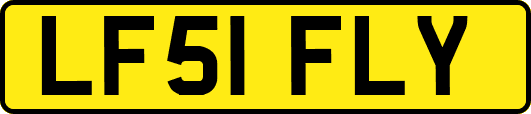 LF51 FLY